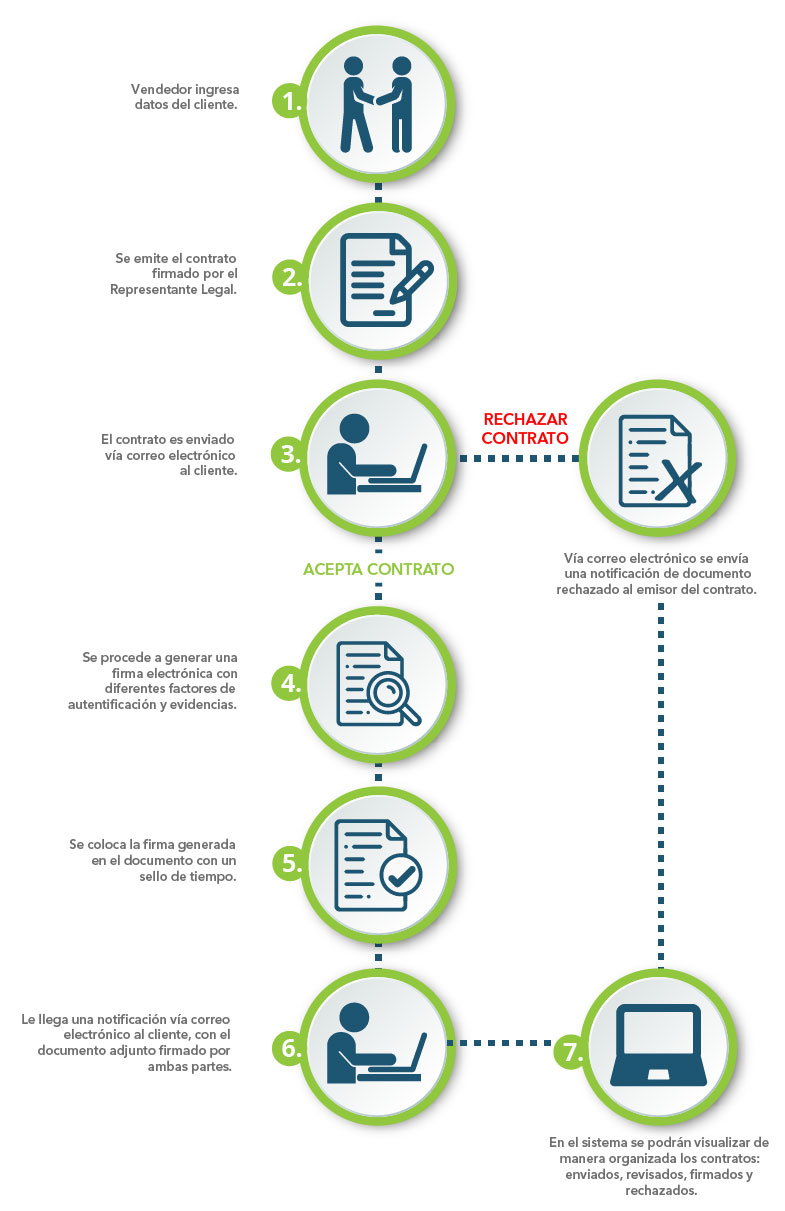 Vendedor ingresa datos del cliente.

1.

Se emite el contrato firmado por el Representante Legal.

2.

El contrato es enviado vía correo electrónico al cliente.

3.

RECHAZAR CONTRATO

Vía correo electrónico se envía una notificación de documento rechazado al emisor del contrato.

ACEPTA CONTRATO

Se procede a generar una firma electrónica con diferentes factores de autentificación y evidencias.

4.

Se coloca la firma generada en el documento con un sello de tiempo.

5.

Le llega una notificación vía correo electrónico al cliente, con el documento adjunto firmado por ambas partes.

6.

7.

En el sistema se podrán visualizar de manera organizada los contratos: enviados, revisados, firmados y rechazados.